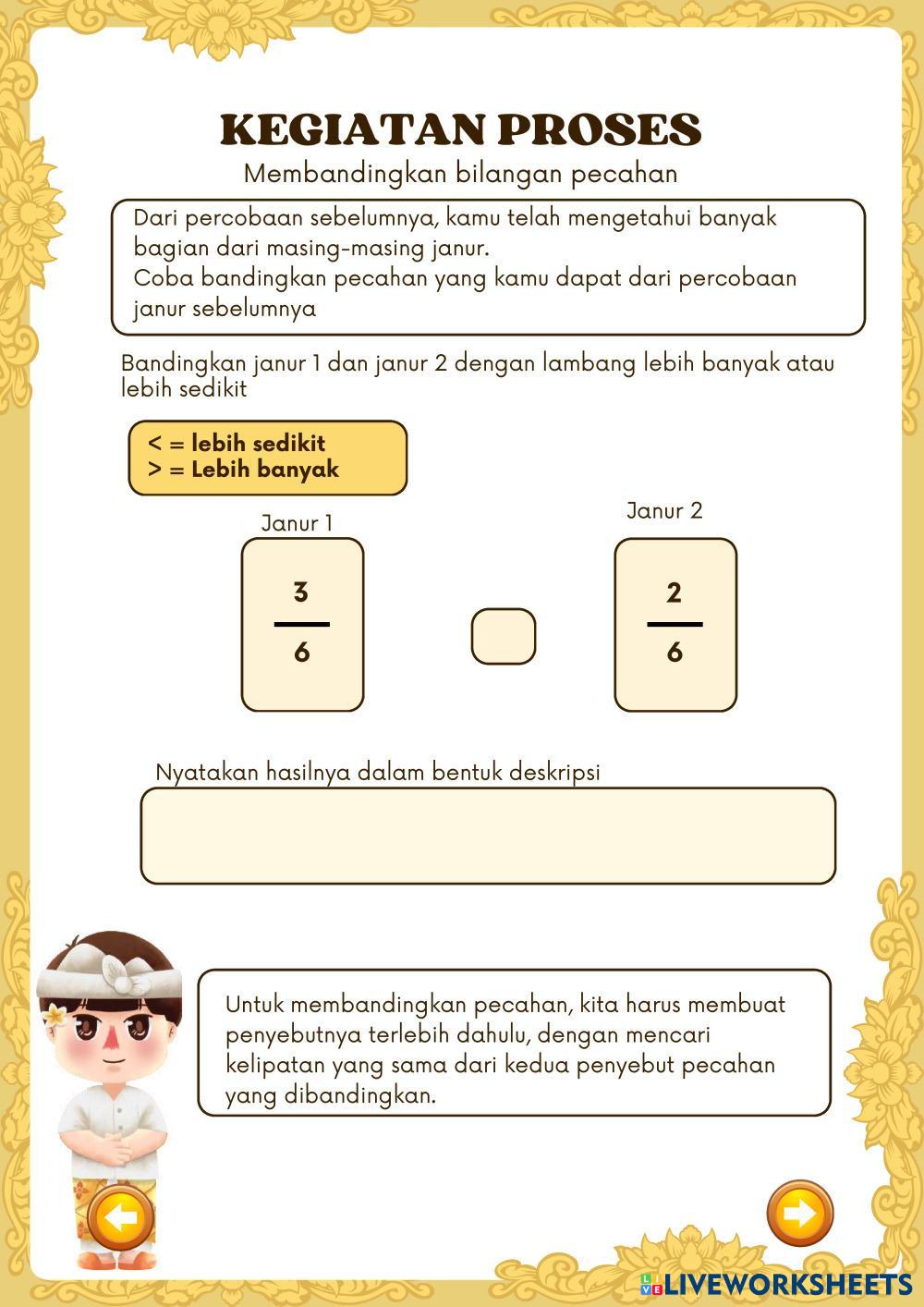 KEGIATAN PROSES
Membandingkan bilangan pecahan

Dari percobaan sebelumnya, kamu telah mengetahui banyak bagian dari masing-masing janur.
Coba bandingkan pecahan yang kamu dapat dari percobaan janur sebelumnya

Bandingkan janur 1 dan janur 2 dengan lambang lebih banyak atau lebih sedikit

< = lebih sedikit
> = Lebih banyak

Janur 1

$\frac{3}{6}$

Janur 2

$\frac{2}{6}$

Nyatakan hasilnya dalam bentuk deskripsi

Untuk membandingkan pecahan, kita harus membuat penyebutnya terlebih dahulu, dengan mencari kelipatan yang sama dari kedua penyebut pecahan yang dibandingkan.

LIVEWORKSHEETS